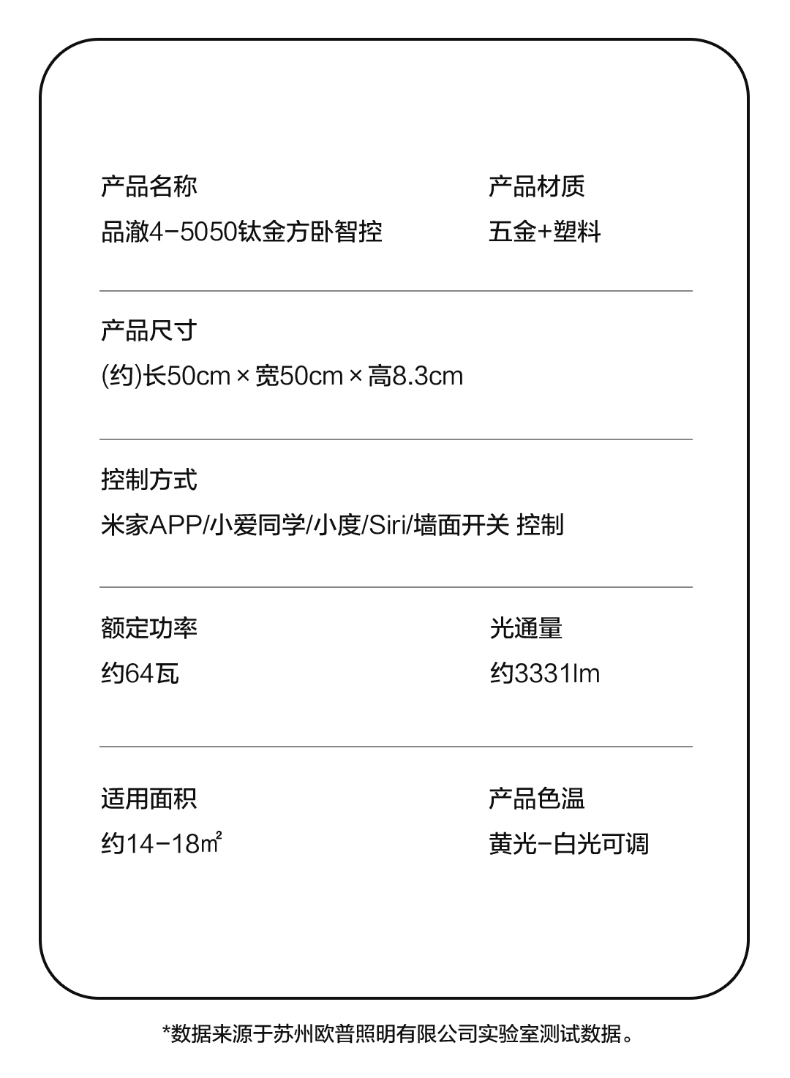 产品名称

品澈4-5050钛金方卧智控

产品材质

五金+塑料

产品尺寸

(约)长50cm×宽50cm×高8.3cm

控制方式

米家APP/小爱同学/小度/Siri/墙面开关 控制

额定功率

约64瓦

光通量

约3331lm

适用面积

约14-18㎡

产品色温

黄光-白光可调

*数据来源于苏州欧普照明有限公司实验室测试数据。